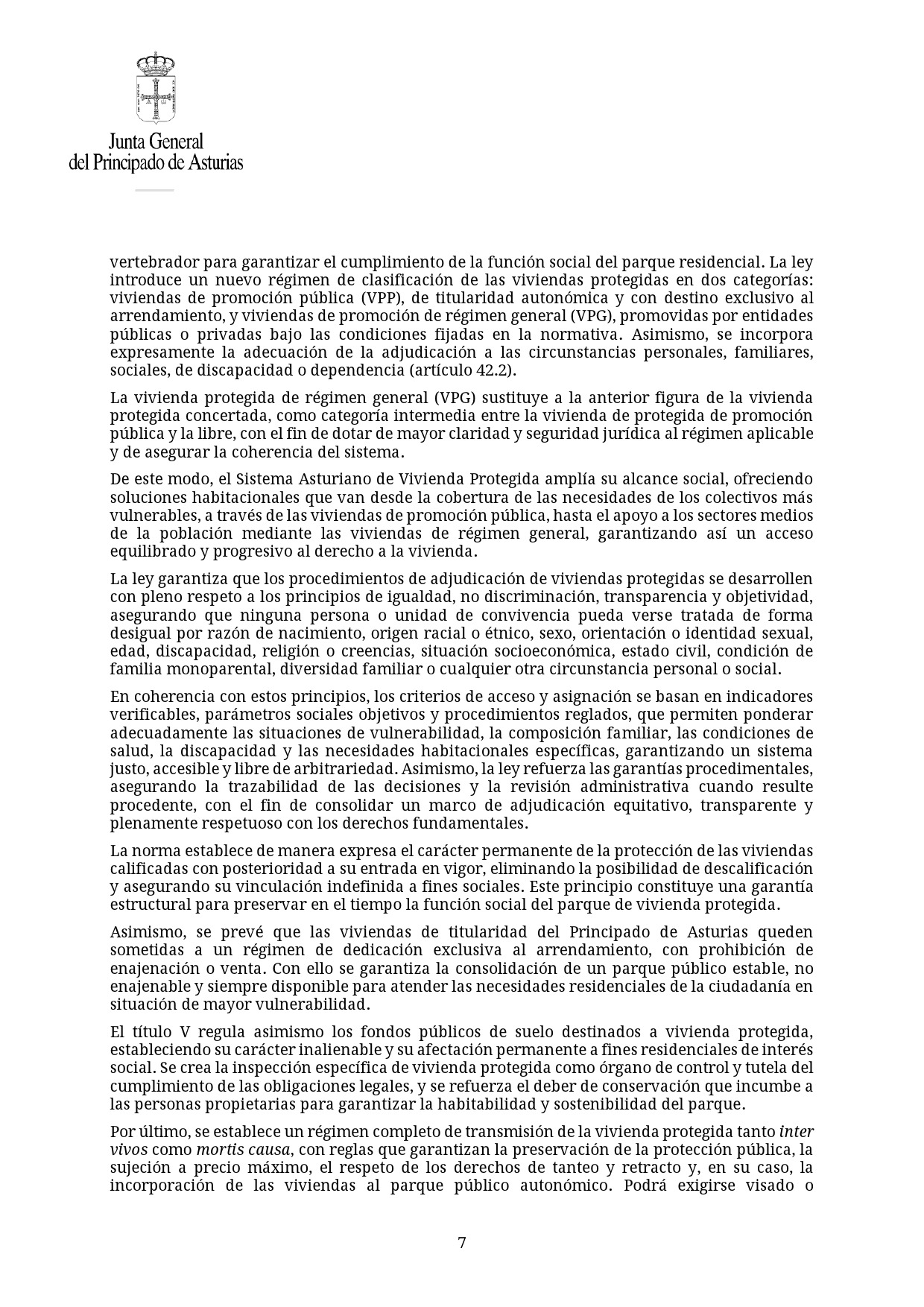 Junta General
del Principado de Asturias

vertebrador para garantizar el cumplimiento de la función social del parque residencial. La ley introduce un nuevo régimen de clasificación de las viviendas protegidas en dos categorías: viviendas de promoción pública (VPP), de titularidad autonómica y con destino exclusivo al arrendamiento, y viviendas de promoción de régimen general (VPG), promovidas por entidades públicas o privadas bajo las condiciones fijadas en la normativa. Asimismo, se incorpora expresamente la adecuación de la adjudicación a las circunstancias personales, familiares, sociales, de discapacidad o dependencia (artículo 42.2).

La vivienda protegida de régimen general (VPG) sustituye a la anterior figura de la vivienda protegida concertada, como categoría intermedia entre la vivienda de protegida de promoción pública y la libre, con el fin de dotar de mayor claridad y seguridad jurídica al régimen aplicable y de asegurar la coherencia del sistema.

De este modo, el Sistema Asturiano de Vivienda Protegida amplía su alcance social, ofreciendo soluciones habitacionales que van desde la cobertura de las necesidades de los colectivos más vulnerables, a través de las viviendas de promoción pública, hasta el apoyo a los sectores medios de la población mediante las viviendas de régimen general, garantizando así un acceso equilibrado y progresivo al derecho a la vivienda.

La ley garantiza que los procedimientos de adjudicación de viviendas protegidas se desarrollen con pleno respeto a los principios de igualdad, no discriminación, transparencia y objetividad, asegurando que ninguna persona o unidad de convivencia pueda verse tratada de forma desigual por razón de nacimiento, origen racial o étnico, sexo, orientación o identidad sexual, edad, discapacidad, religión o creencias, situación socioeconómica, estado civil, condición de familia monoparental, diversidad familiar o cualquier otra circunstancia personal o social.

En coherencia con estos principios, los criterios de acceso y asignación se basan en indicadores verificables, parámetros sociales objetivos y procedimientos reglados, que permiten ponderar adecuadamente las situaciones de vulnerabilidad, la composición familiar, las condiciones de salud, la discapacidad y las necesidades habitacionales específicas, garantizando un sistema justo, accesible y libre de arbitrariedad. Asimismo, la ley refuerza las garantías procedimentales, asegurando la trazabilidad de las decisiones y la revisión administrativa cuando resulte procedente, con el fin de consolidar un marco de adjudicación equitativo, transparente y plenamente respetuoso con los derechos fundamentales.

La norma establece de manera expresa el carácter permanente de la protección de las viviendas calificadas con posterioridad a su entrada en vigor, eliminando la posibilidad de descalificación y asegurando su vinculación indefinida a fines sociales. Este principio constituye una garantía estructural para preservar en el tiempo la función social del parque de vivienda protegida.

Asimismo, se prevé que las viviendas de titularidad del Principado de Asturias queden sometidas a un régimen de dedicación exclusiva al arrendamiento, con prohibición de enajenación o venta. Con ello se garantiza la consolidación de un parque público estable, no enajenable y siempre disponible para atender las necesidades residenciales de la ciudadanía en situación de mayor vulnerabilidad.

El título V regula asimismo los fondos públicos de suelo destinados a vivienda protegida, estableciendo su carácter inalienable y su afectación permanente a fines residenciales de interés social. Se crea la inspección específica de vivienda protegida como órgano de control y tutela del cumplimiento de las obligaciones legales, y se refuerza el deber de conservación que incumbe a las personas propietarias para garantizar la habitabilidad y sostenibilidad del parque.

Por último, se establece un régimen completo de transmisión de la vivienda protegida tanto inter vivos como mortis causa, con reglas que garantizan la preservación de la protección pública, la sujeción a precio máximo, el respeto de los derechos de tanteo y retracto y, en su caso, la incorporación de las viviendas al parque público autonómico. Podrá exigirse visado o

7